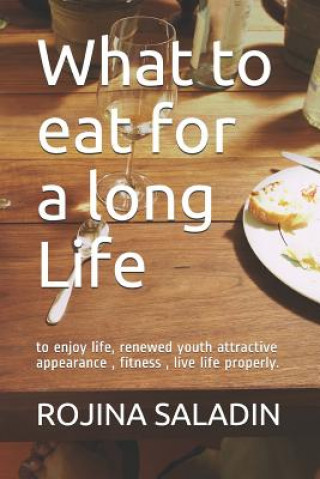 What to eat for a long Life

to enjoy life, renewed youth attractive appearance , fitness , live life properly.

ROJINA SALADIN